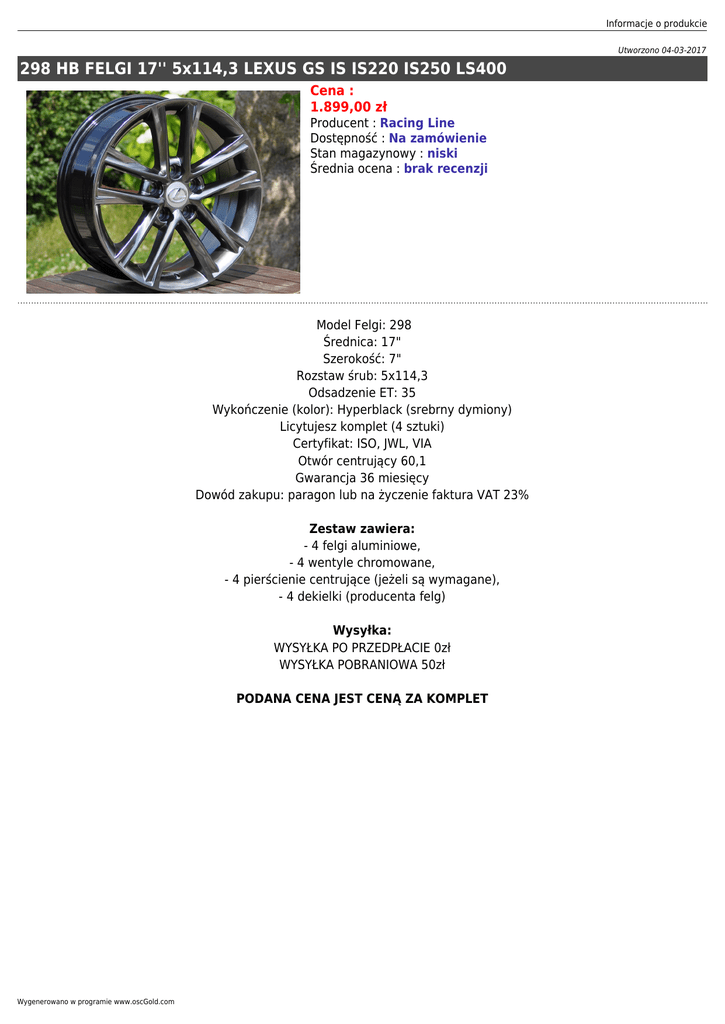 Informacje o produkcie

Utworzono 04-03-2017

298 HB FELGI 17'' 5x114,3 LEXUS GS IS IS220 IS250 LS400

Cena :
1.899,00 zł
Producent : Racing Line
Dostępność : Na zamówienie
Stan magazynowy : niski
Średnia ocena : brak recenzji

Model Felgi: 298
Średnica: 17"
Szerokość: 7"
Rozstaw śrub: 5x114,3
Odsadzenie ET: 35
Wykończenie (kolor): Hyperblack (srebrny dymiony)
Licytujesz komplet (4 sztuki)
Certyfikat: ISO, JWL, VIA
Otwór centrujący 60,1
Gwarancja 36 miesięcy
Dowód zakupu: paragon lub na życzenie faktura VAT 23%

Zestaw zawiera:
- 4 felgi aluminiowe,
- 4 wentyle chromowane,
- 4 pierścienie centrujące (jeżeli są wymagane),
- 4 dekielki (producenta felg)

Wysyłka:
WYSYŁKA PO PRZEDPŁACIE 0zł
WYSYŁKA POBRANIOWA 50zł

PODANA CENA JEST CENĄ ZA KOMPLET

Wygenerowano w programie www.oscGold.com